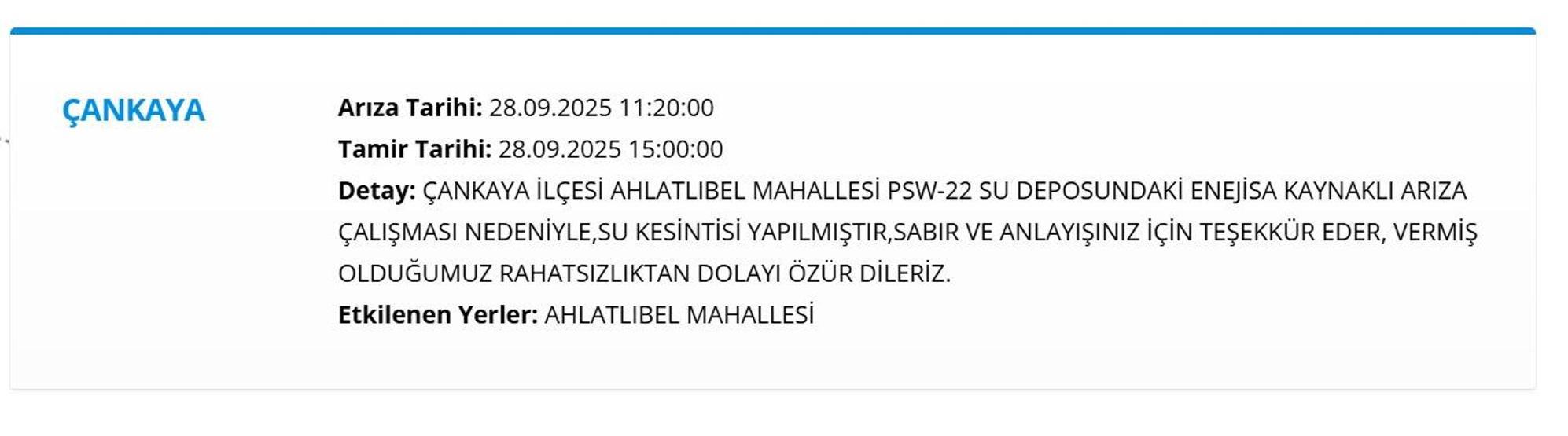 ÇANKAYA

Arıza Tarihi: 28.09.2025 11:20:00
Tamir Tarihi: 28.09.2025 15:00:00
Detay: ÇANKAYA İLÇESİ AHLATLIBEL MAHALLESİ PSW-22 SU DEPOSUNDAKİ ENEJİSA KAYNAKLI ARIZA ÇALIŞMASI NEDENİYLE,SU KESİNTİSİ YAPILMIŞTIR,SABIR VE ANLAYIŞINIZ İÇİN TEŞEKKÜR EDER, VERMİŞ OLDUĞUMUZ RAHATSIZLIKTAN DOLAYI ÖZÜR DİLERİZ.
Etkilenen Yerler: AHLATLIBEL MAHALLESİ